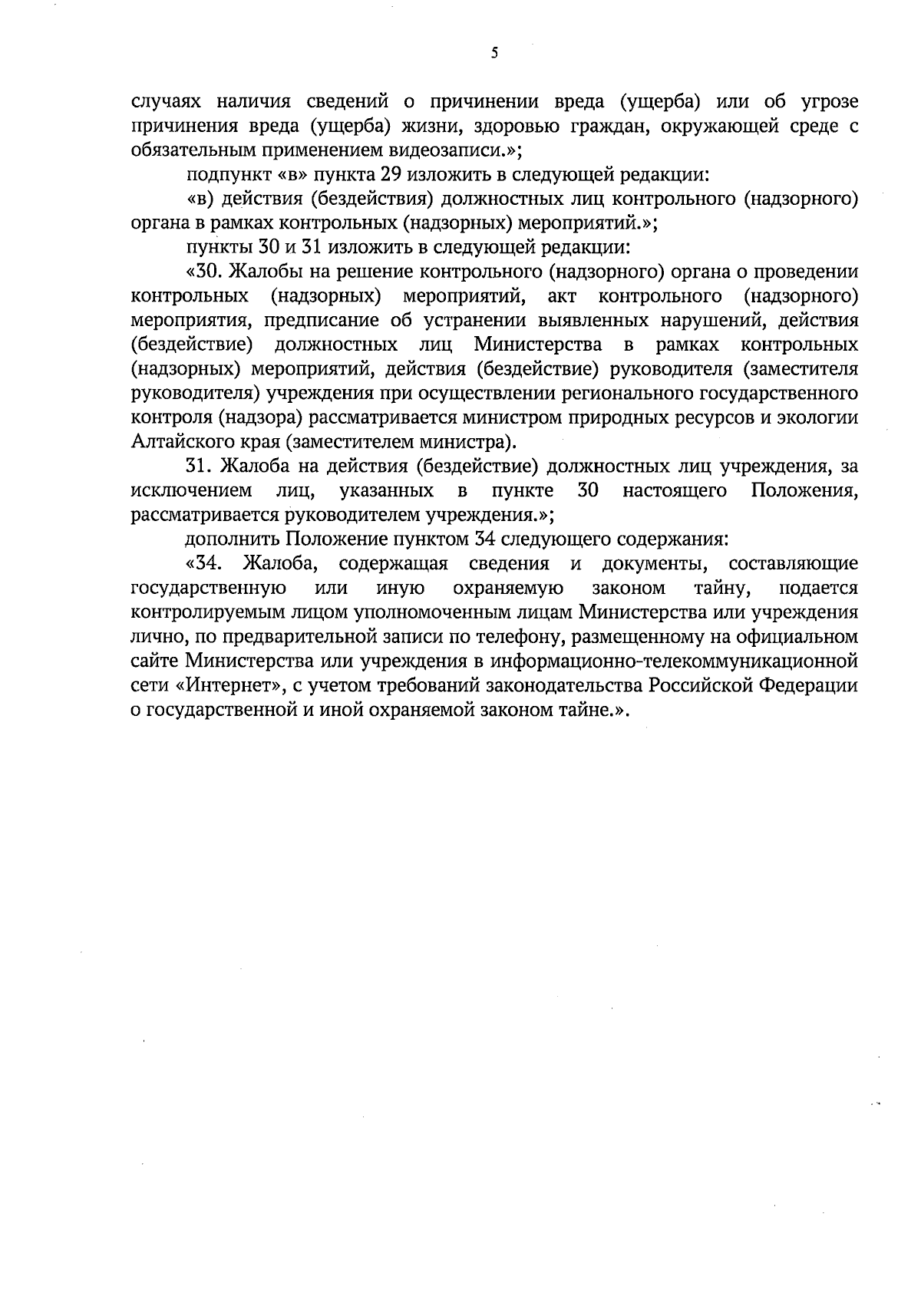 5

случаях наличия сведений о причинении вреда (ущерба) или об угрозе причинения вреда (ущерба) жизни, здоровью граждан, окружающей среде с обязательным применением видеозаписи.»;

подпункт «в» пункта 29 изложить в следующей редакции:

«в) действия (бездействия) должностных лиц контрольного (надзорного) органа в рамках контрольных (надзорных) мероприятий.»;

пункты 30 и 31 изложить в следующей редакции:

«30. Жалобы на решение контрольного (надзорного) органа о проведении контрольных (надзорных) мероприятий, акт контрольного (надзорного) мероприятия, предписание об устранении выявленных нарушений, действия (бездействие) должностных лиц Министерства в рамках контрольных (надзорных) мероприятий, действия (бездействие) руководителя (заместителя руководителя) учреждения при осуществлении регионального государственного контроля (надзора) рассматривается министром природных ресурсов и экологии Алтайского края (заместителем министра).

31. Жалоба на действия (бездействие) должностных лиц учреждения, за исключением лиц, указанных в пункте 30 настоящего Положения, рассматривается руководителем учреждения.»;

дополнить Положение пунктом 34 следующего содержания:

«34. Жалоба, содержащая сведения и документы, составляющие государственную или иную охраняемую законом тайну, подается контролируемым лицом уполномоченным лицам Министерства или учреждения лично, по предварительной записи по телефону, размещенному на официальном сайте Министерства или учреждения в информационно-телекоммуникационной сети «Интернет», с учетом требований законодательства Российской Федерации о государственной и иной охраняемой законом тайне.».